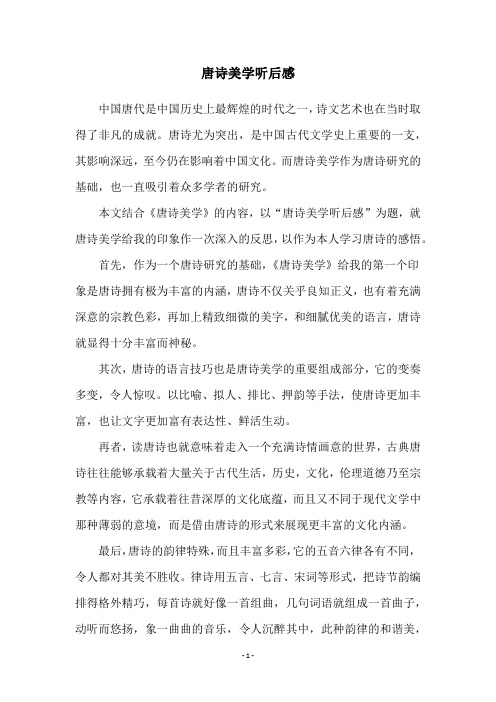 唐诗美学听后感

中国唐代是中国历史上最辉煌的时代之一，诗文艺术也在当时取得了非凡的成就。唐诗尤为突出，是中国古代文学史上重要的一支，其影响深远，至今仍在影响着中国文化。而唐诗美学作为唐诗研究的基础，也一直吸引着众多学者的研究。

本文结合《唐诗美学》的内容，以“唐诗美学听后感”为题，就唐诗美学给我的印象作一次深入的反思，以作为本人学习唐诗的感悟。

首先，作为一个唐诗研究的基础，《唐诗美学》给我的第一个印象是唐诗拥有极为丰富的内涵，唐诗不仅关乎良知正义，也有着充满深意的宗教色彩，再加上精致细微的美字，和细腻优美的语言，唐诗就显得十分丰富而神秘。

其次，唐诗的语言技巧也是唐诗美学的重要组成部分，它的变奏多变，令人惊叹。以比喻、拟人、排比、押韵等手法，使唐诗更加丰富，也让文字更加富有表达性、鲜活生动。

再者，读唐诗也就意味着走入一个充满诗情画意的世界，古典唐诗往往能够承载着大量关于古代生活，历史，文化，伦理道德乃至宗教等内容，它承载着往昔深厚的文化底蕴，而且又不同于现代文学中那种薄弱的意境，而是借由唐诗的形式来展现更丰富的文化内涵。

最后，唐诗的韵律特殊，而且丰富多彩，它的五音六律各有不同，令人都对其美不胜收。律诗用五言、七言、宋词等形式，把诗节韵编排得格外精巧，每首诗就好像一首组曲，几句词语就组成一首曲子，动听而悠扬，象一曲曲的音乐，令人沉醉其中，此种韵律的和谐美，

- 1 -